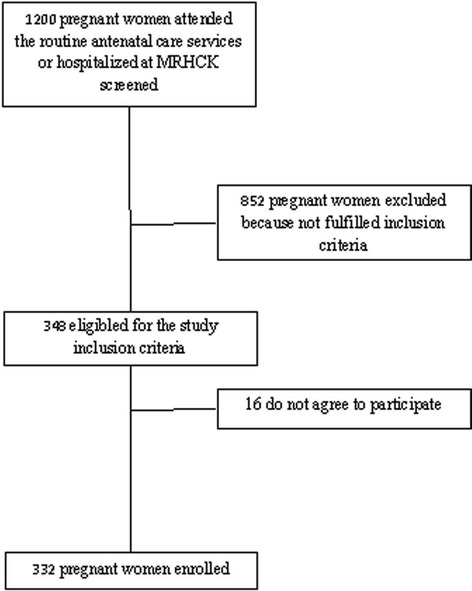 1200 pregnant women attended the routine antenatal care services or hospitalized at MRHCK screened

852 pregnant women excluded because not fulfilled inclusion criteria

348 eligibled for the study inclusion criteria

16 do not agree to participate

332 pregnant women enrolled